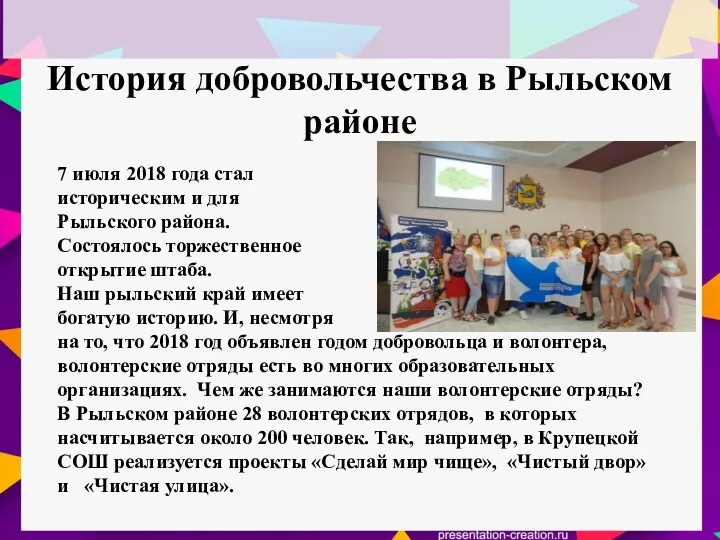 История добровольчества в Рыльском районе

7 июля 2018 года стал историческим и для Рыльского района. Состоялось торжественное открытие штаба.
Наш рыльский край имеет богатую историю. И, несмотря на то, что 2018 год объявлен годом добровольца и волонтера, волонтерские отряды есть во многих образовательных организациях. Чем же занимаются наши волонтерские отряды? В Рыльском районе 28 волонтерских отрядов, в которых насчитывается около 200 человек. Так, например, в Крупецкой СОШ реализуется проекты «Сделай мир чище», «Чистый двор» и «Чистая улица».

presentation-creation.ru